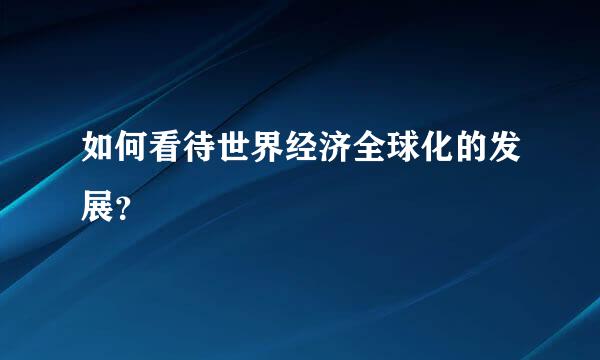 如何看待世界经济全球化的发展?